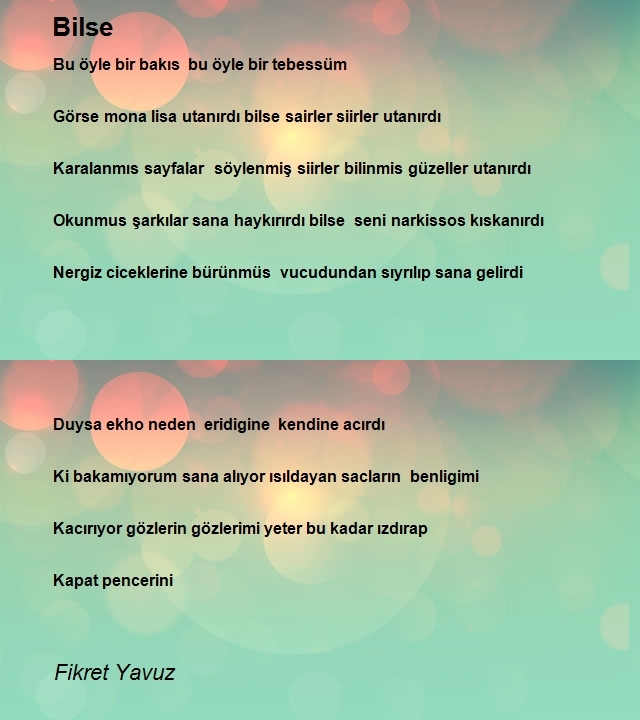 Bilse

Bu öyle bir bakıs bu öyle bir tebessüm

Görse mona lisa utanırdı bilse sairler siirler utanırdı

Karalanmıs sayfalar söylenmiş siirler bilinmis güzeller utanırdı

Okunmus şarkılar sana haykırırdı bilse seni narkissos kıskanırdı

Nergiz ciceklerine bürünmüs vucudundan sıyrılıp sana gelirdi

Duysa ekho neden eridigine kendine acırdı

Ki bakamıyorum sana alıyor ısıldayan sacların benligimi

Kacırıyor gözlerin gözlerimi yeter bu kadar ızdırap

Kapat pencerini

Fikret Yavuz